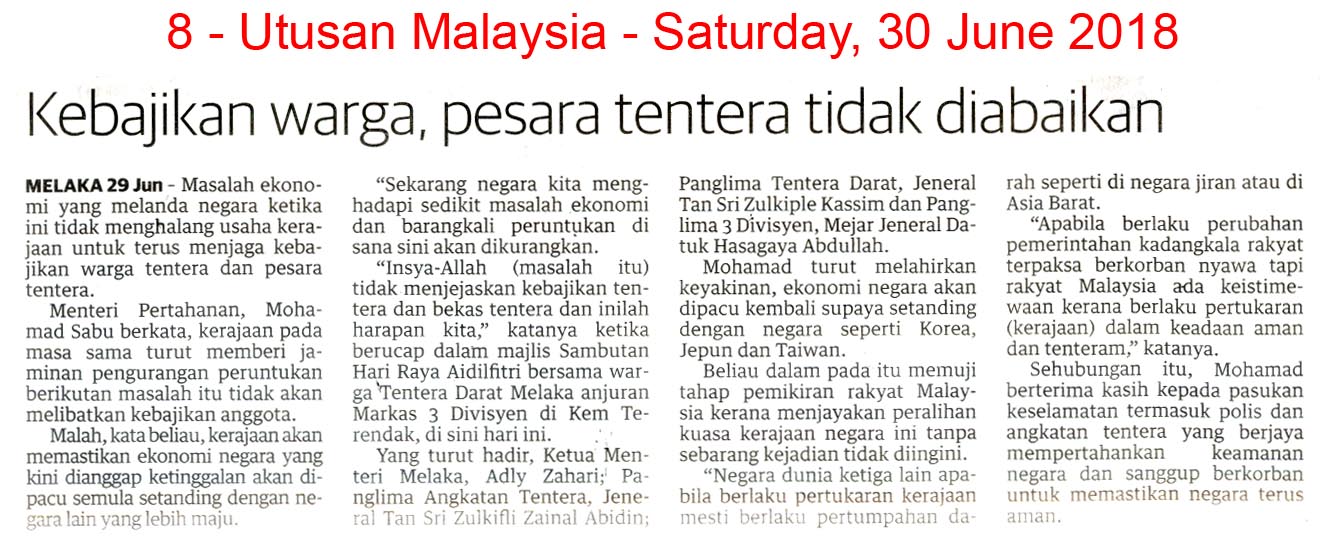 8 - Utusan Malaysia - Saturday, 30 June 2018

Kebajikan warga, pesara tentera tidak diabaikan

MELAKA 29 Jun - Masalah ekonomi yang melanda negara ketika ini tidak menghalang usaha kerajaan untuk terus menjaga kebajikan warga tentera dan pesara tentera.

Menteri Pertahanan, Mohamad Sabu berkata, kerajaan pada masa sama turut memberi jaminan pengurangan peruntukan berikutan masalah itu tidak akan melibatkan kebajikan anggota.

Malah, kata beliau, kerajaan akan memastikan ekonomi negara yang kini dianggap ketinggalan akan dipacu semula setanding dengan negara lain yang lebih maju.

"Sekarang negara kita menghadapi sedikit masalah ekonomi dan barangkali peruntukan di sana sini akan dikurangkan.

"Insya-Allah (masalah itu) tidak menjejaskan kebajikan tentera dan bekas tentera dan inilah harapan kita," katanya ketika berucap dalam majlis Sambutan Hari Raya Aidilfitri bersama warga Tentera Darat Melaka anjuran Markas 3 Divisyen di Kem Terendak, di sini hari ini.

Yang turut hadir, Ketua Menteri Melaka, Adly Zahari; Panglima Angkatan Tentera, Jeneral Tan Sri Zulkifli Zainal Abidin; Panglima Tentera Darat, Jeneral Tan Sri Zulkiple Kassim dan Panglima 3 Divisyen, Mejar Jeneral Datuk Hasagaya Abdullah.

Mohamad turut melahirkan keyakinan, ekonomi negara akan dipacu kembali supaya setanding dengan negara seperti Korea, Jepun dan Taiwan.

Beliau dalam pada itu memuji tahap pemikiran rakyat Malaysia kerana menjayakan peralihan kuasa kerajaan negara ini tanpa sebarang kejadian tidak diingini.

"Negara dunia ketiga lain apabila berlaku pertukaran kerajaan mesti berlaku pertumpahan darah seperti di negara jiran atau di Asia Barat.

"Apabila berlaku perubahan pemerintahan kadangkala rakyat terpaksa berkorban nyawa tapi rakyat Malaysia ada keistimewaan kerana berlaku pertukaran (kerajaan) dalam keadaan aman dan tenteram," katanya.

Sehubungan itu, Mohamad berterima kasih kepada pasukan keselamatan termasuk polis dan angkatan tentera yang berjaya mempertahankan keamanan negara dan sanggup berkorban untuk memastikan negara terus aman.